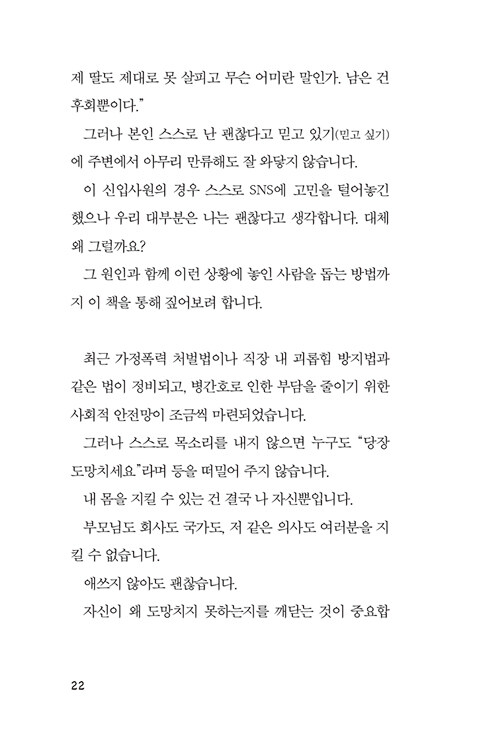 제 딸도 제대로 못 살피고 무슨 어미란 말인가. 남은 건 후회뿐이다."

그러나 본인 스스로 난 괜찮다고 믿고 있기(믿고 싶기)에 주변에서 아무리 만류해도 잘 와닿지 않습니다.

이 신입사원의 경우 스스로 SNS에 고민을 털어놓긴 했으나 우리 대부분은 나는 괜찮다고 생각합니다. 대체 왜 그럴까요?

그 원인과 함께 이런 상황에 놓인 사람을 돕는 방법까지 이 책을 통해 짚어보려 합니다.

최근 가정폭력 처벌법이나 직장 내 괴롭힘 방지법과 같은 법이 정비되고, 병간호로 인한 부담을 줄이기 위한 사회적 안전망이 조금씩 마련되었습니다.

그러나 스스로 목소리를 내지 않으면 누구도 "당장 도망치세요."라며 등을 떠밀어 주지 않습니다.

내 몸을 지킬 수 있는 건 결국 나 자신뿐입니다.

부모님도 회사도 국가도, 저 같은 의사도 여러분을 지킬 수 없습니다.

애쓰지 않아도 괜찮습니다.

자신이 왜 도망치지 못하는지를 깨닫는 것이 중요합

22